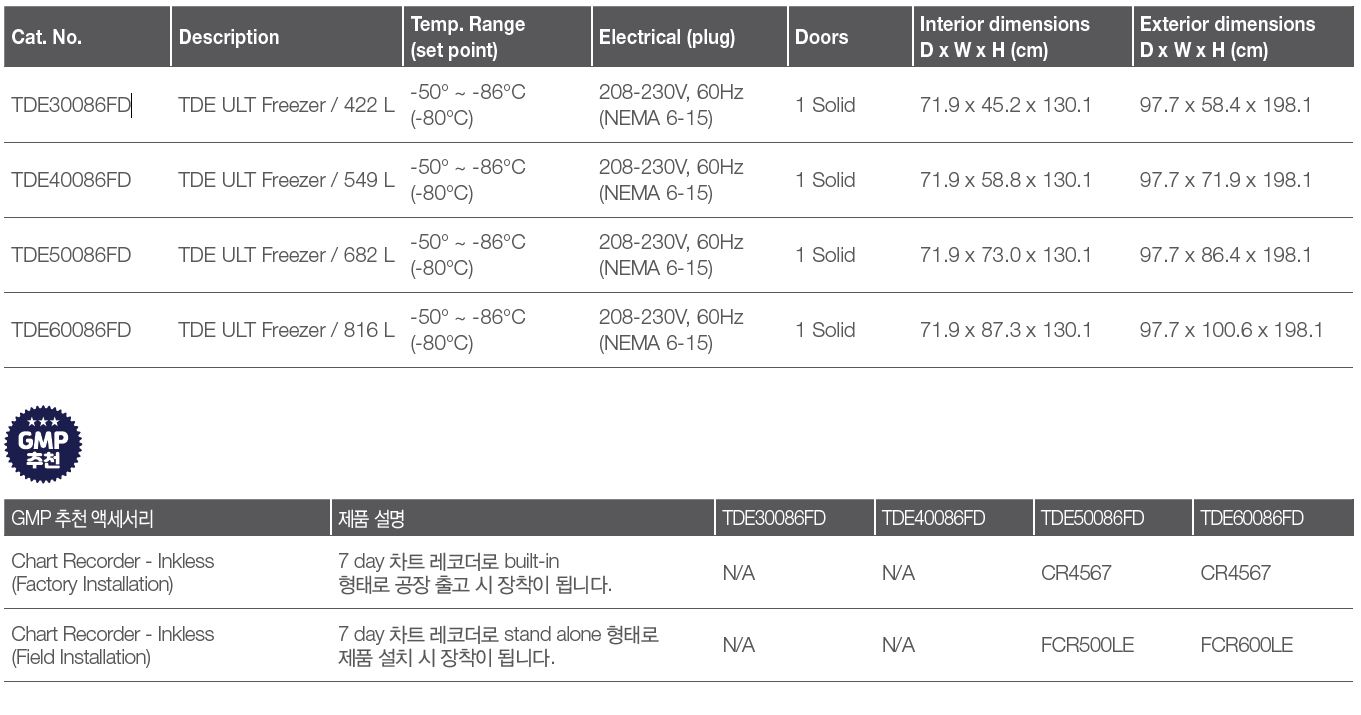 | Cat. No. | Description | Temp. Range (set point) | Electrical (plug) | Doors | Interior dimensions D x W x H (cm) | Exterior dimensions D x W x H (cm) |
|---|---|---|---|---|---|---|
| TDE30086FD | TDE ULT Freezer / 422 L | -50° ~ -86°C (-80°C) | 208-230V, 60Hz (NEMA 6-15) | 1 Solid | 71.9 x 45.2 x 130.1 | 97.7 x 58.4 x 198.1 |
| TDE40086FD | TDE ULT Freezer / 549 L | -50° ~ -86°C (-80°C) | 208-230V, 60Hz (NEMA 6-15) | 1 Solid | 71.9 x 58.8 x 130.1 | 97.7 x 71.9 x 198.1 |
| TDE50086FD | TDE ULT Freezer / 682 L | -50° ~ -86°C (-80°C) | 208-230V, 60Hz (NEMA 6-15) | 1 Solid | 71.9 x 73.0 x 130.1 | 97.7 x 86.4 x 198.1 |
| TDE60086FD | TDE ULT Freezer / 816 L | -50° ~ -86°C (-80°C) | 208-230V, 60Hz (NEMA 6-15) | 1 Solid | 71.9 x 87.3 x 130.1 | 97.7 x 100.6 x 198.1 |

★★★ GMP 추천

| GMP 추천 액세서리 | 제품 설명 | TDE30086FD | TDE40086FD | TDE50086FD | TDE60086FD |
|---|---|---|---|---|---|
| Chart Recorder - Inkless (Factory Installation) | 7 day 차트 레코더로 built-in 형태로 공장 출고 시 장착이 됩니다. | N/A | N/A | CR4567 | CR4567 |
| Chart Recorder - Inkless (Field Installation) | 7 day 차트 레코더로 stand alone 형태로 제품 설치 시 장착이 됩니다. | N/A | N/A | FCR500LE | FCR600LE |